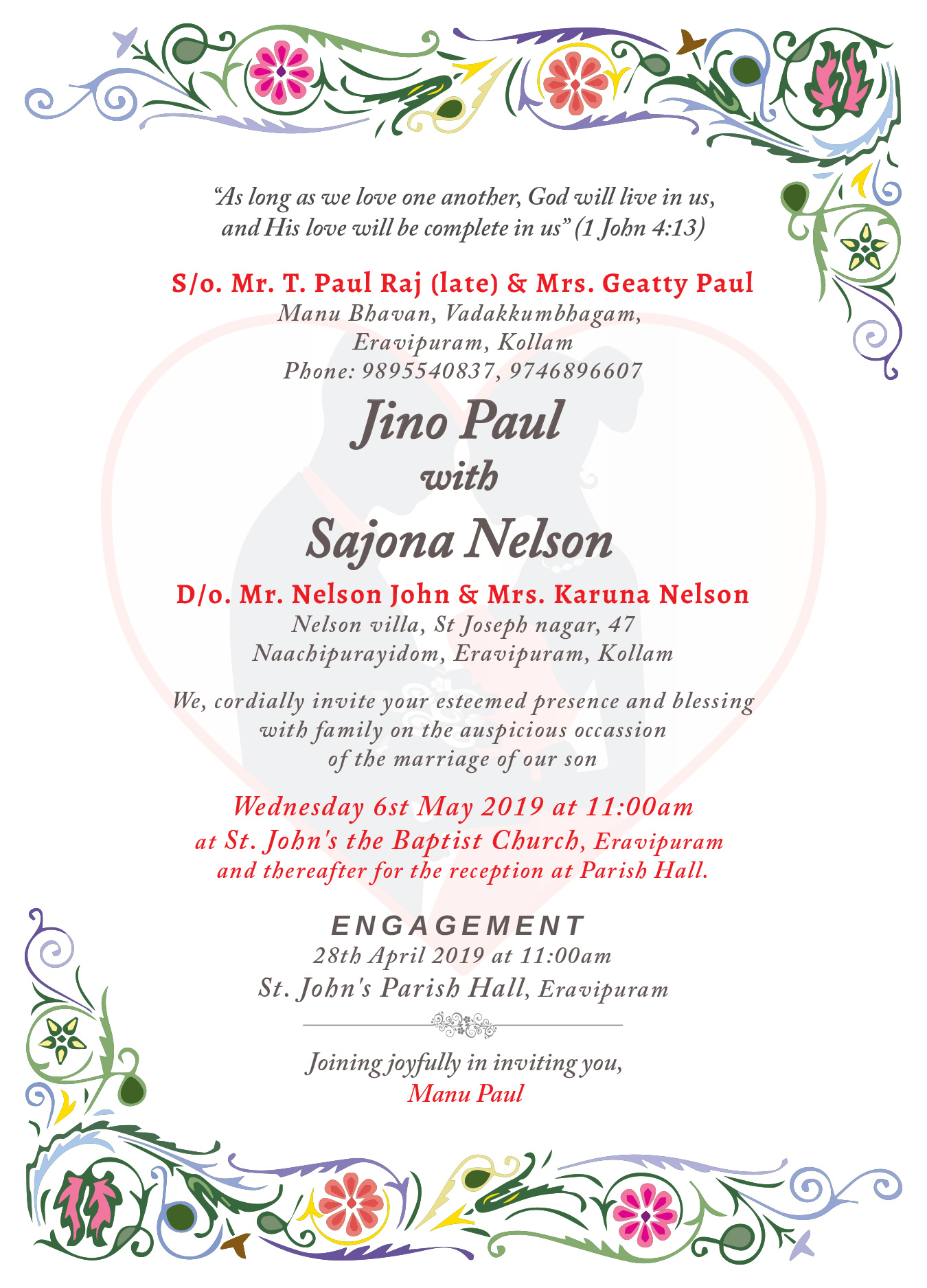 "As long as we love one another, God will live in us, and His love will be complete in us" (1 John 4:13)

S/o. Mr. T. Paul Raj (late) & Mrs. Geatty Paul
Manu Bhavan, Vadakkumbhagam,
Eravipuram, Kollam
Phone: 9895540837, 9746896607

Jino Paul
with
Sajona Nelson

D/o. Mr. Nelson John & Mrs. Karuna Nelson
Nelson villa, St Joseph nagar, 47
Naachipurayidom, Eravipuram, Kollam

We, cordially invite your esteemed presence and blessing with family on the auspicious occassion of the marriage of our son

Wednesday 6st May 2019 at 11:00am
at St. John's the Baptist Church, Eravipuram
and thereafter for the reception at Parish Hall.

ENGAGEMENT
28th April 2019 at 11:00am
St. John's Parish Hall, Eravipuram

Joining joyfully in inviting you,
Manu Paul